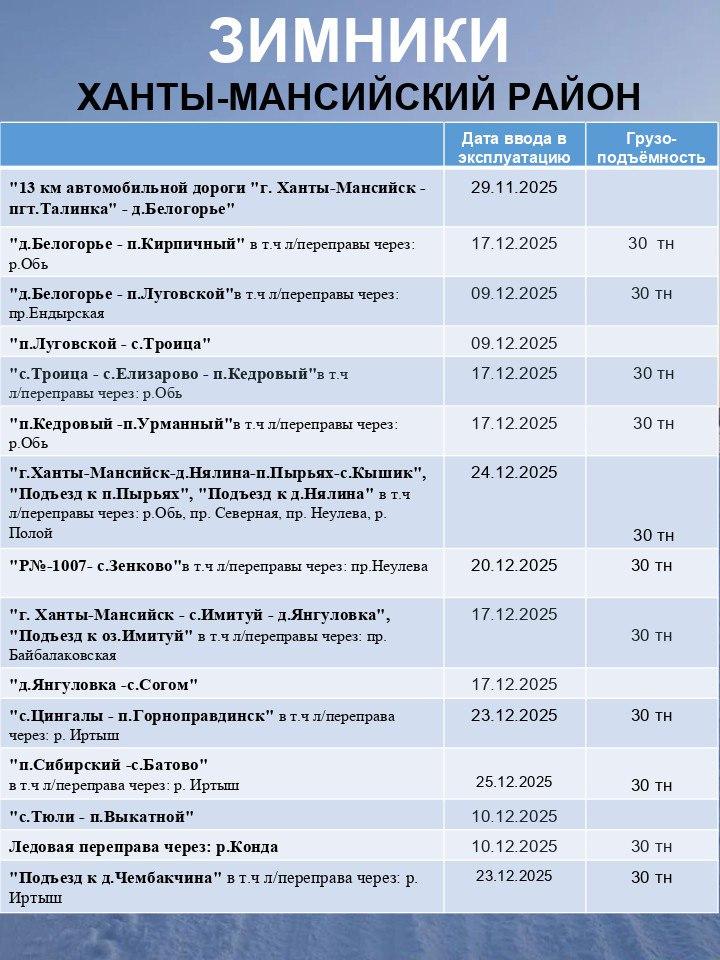 ЗИМНИКИ
ХАНТЫ-МАНСИЙСКИЙ РАЙОН

| | Дата ввода в эксплуатацию | Грузо-подъёмность |
|---|---|---|
| "13 км автомобильной дороги "г. Ханты-Мансийск - пгт.Талинка" - д.Белогорье" | 29.11.2025 | |
| "д.Белогорье - п.Кирпичный" в т.ч л/переправы через: р.Обь | 17.12.2025 | 30 тн |
| "д.Белогорье - п.Луговской"в т.ч л/переправы через: пр.Ендырская | 09.12.2025 | 30 тн |
| "п.Луговской - с.Троица" | 09.12.2025 | |
| "с.Троица - с.Елизарово - п.Кедровый"в т.ч л/переправы через: р.Обь | 17.12.2025 | 30 тн |
| "п.Кедровый -п.Урманный"в т.ч л/переправы через: р.Обь | 17.12.2025 | 30 тн |
| "г.Ханты-Мансийск-д.Нялина-п.Пырьях-с.Кышик", "Подъезд к п.Пырьях", "Подъезд к д.Нялина" в т.ч л/переправы через: р.Обь, пр. Северная, пр. Неулева, р. Полой | 24.12.2025 | 30 тн |
| "Р№-1007- с.Зенково"в т.ч л/переправы через: пр.Неулева | 20.12.2025 | 30 тн |
| "г. Ханты-Мансийск - с.Имитуй - д.Янгуловка", "Подъезд к оз.Имитуй" в т.ч л/переправы через: пр. Байбалаковская | 17.12.2025 | 30 тн |
| "д.Янгуловка -с.Согом" | 17.12.2025 | |
| "с.Цингалы - п.Горноправдинск" в т.ч л/переправа через: р. Иртыш | 23.12.2025 | 30 тн |
| "п.Сибирский -с.Батово" в т.ч л/переправа через: р. Иртыш | 25.12.2025 | 30 тн |
| "с.Тюли - п.Выкатной" | 10.12.2025 | |
| Ледовая переправа через: р.Конда | 10.12.2025 | 30 тн |
| "Подъезд к д.Чембакчина" в т.ч л/переправа через: р. Иртыш | 23.12.2025 | 30 тн |